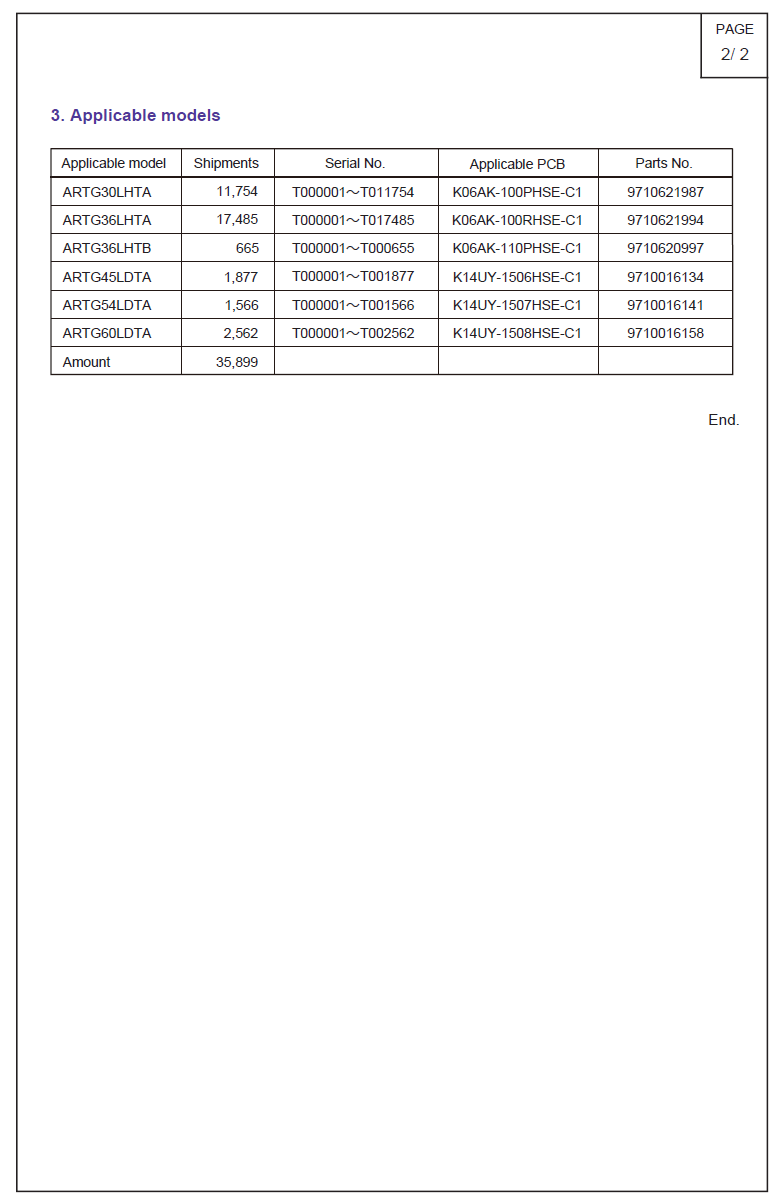 PAGE
2/ 2

3. Applicable models

| Applicable model | Shipments | Serial No. | Applicable PCB | Parts No. |
|---|---|---|---|---|
| ARTG30LHTA | 11,754 | T000001～T011754 | K06AK-100PHSE-C1 | 9710621987 |
| ARTG36LHTA | 17,485 | T000001～T017485 | K06AK-100RHSE-C1 | 9710621994 |
| ARTG36LHTB | 665 | T000001～T000655 | K06AK-110PHSE-C1 | 9710620997 |
| ARTG45LDTA | 1,877 | T000001～T001877 | K14UY-1506HSE-C1 | 9710016134 |
| ARTG54LDTA | 1,566 | T000001～T001566 | K14UY-1507HSE-C1 | 9710016141 |
| ARTG60LDTA | 2,562 | T000001～T002562 | K14UY-1508HSE-C1 | 9710016158 |
| Amount | 35,899 | | | |

End.